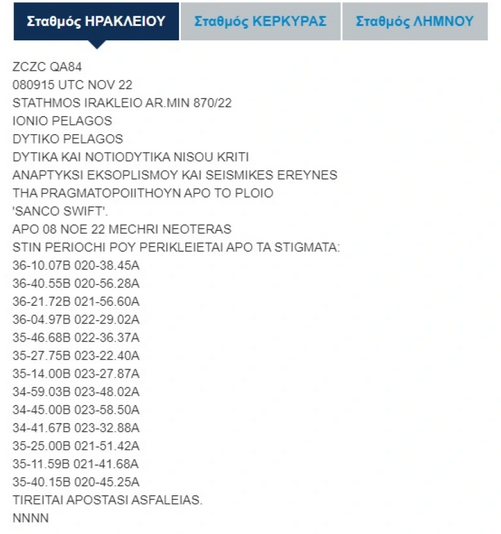 Σταθμός ΗΡΑΚΛΕΙΟΥ
Σταθμός ΚΕΡΚΥΡΑΣ
Σταθμός ΛΗΜΝΟΥ

ZCZC QA84
080915 UTC NOV 22
STATHMOS IRAKLEIO AR.MIN 870/22
IONIO PELAGOS
DYTIKO PELAGOS
DYTIKA KAI NOTIODYTIKA NISOU KRITI
ANAPTYKSI EKSOPLISMOY KAI SEISMIKES EREYNES
THA PRAGMATOPOIITHOYN APO TO PLOIO
'SANCO SWIFT'.
APO 08 NOE 22 MECHRI NEOTERAS
STIN PERIOCHI POY PERIKLEIETAI APO TA STIGMATA:
36-10.07B 020-38.45A
36-40.55B 020-56.28A
36-21.72B 021-56.60A
36-04.97B 022-29.02A
35-46.68B 022-36.37A
35-27.75B 023-22.40A
35-14.00B 023-27.87A
34-59.03B 023-48.02A
34-45.00B 023-58.50A
34-41.67B 023-32.88A
35-25.00B 021-51.42A
35-11.59B 021-41.68A
35-40.15B 020-45.25A
TIREITAI APOSTASI ASFALEIAS.
NNNN